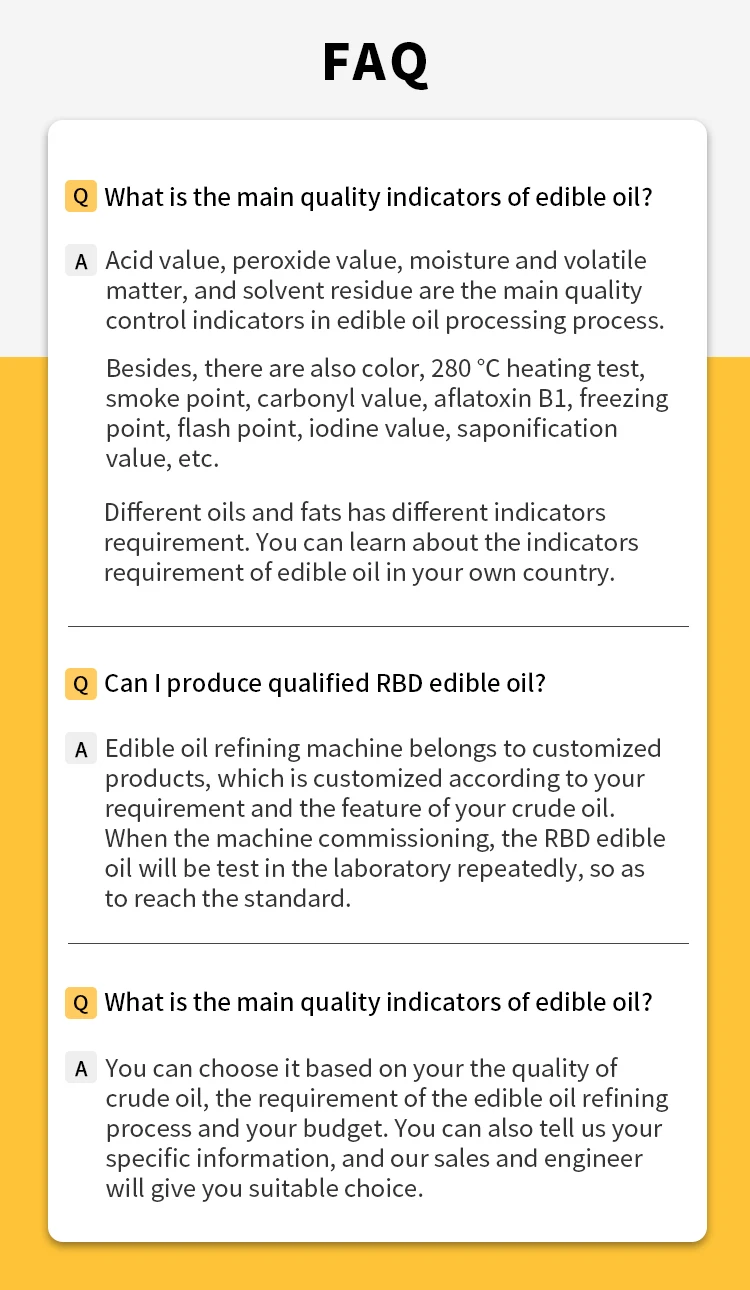 FAQ

Q What is the main quality indicators of edible oil?

A Acid value, peroxide value, moisture and volatile matter, and solvent residue are the main quality control indicators in edible oil processing process.

Besides, there are also color, 280 °C heating test, smoke point, carbonyl value, aflatoxin B1, freezing point, flash point, iodine value, saponification value, etc.

Different oils and fats has different indicators requirement. You can learn about the indicators requirement of edible oil in your own country.

Q Can I produce qualified RBD edible oil?

A Edible oil refining machine belongs to customized products, which is customized according to your requirement and the feature of your crude oil. When the machine commissioning, the RBD edible oil will be test in the laboratory repeatedly, so as to reach the standard.

Q What is the main quality indicators of edible oil?

A You can choose it based on your the quality of crude oil, the requirement of the edible oil refining process and your budget. You can also tell us your specific information, and our sales and engineer will give you suitable choice.